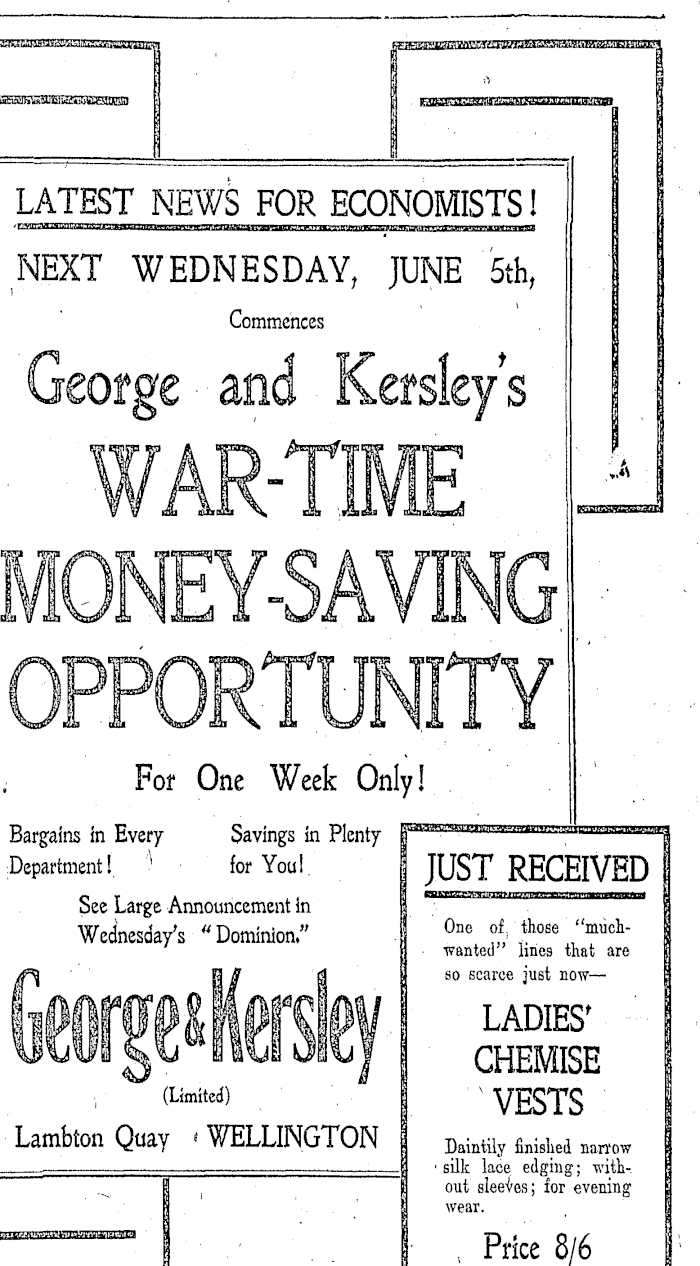 LATEST NEWS FOR ECONOMISTS!

NEXT WEDNESDAY, JUNE 5th,

Commences

George and Kersley's

WAR-TIME MONEY-SAVING OPPORTUNITY

For One Week Only!

Bargains in Every Department!

Savings in Plenty for You!

See Large Announcement in Wednesday's "Dominion."

George & Kersley

(Limited)

Lambton Quay WELLINGTON

JUST RECEIVED

One of those "much-wanted" lines that are so scarce just now—

LADIES' CHEMISE VESTS

Daintily finished narrow silk lace edging; without sleeves; for evening wear.

Price 8/6